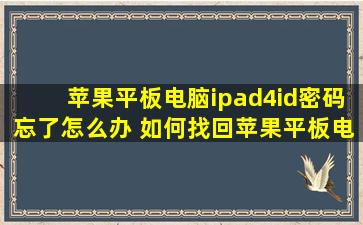 苹果平板电脑ipad4id密码忘了怎么办 如何找回苹果平板电